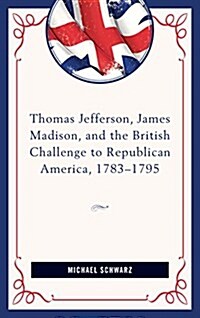 Thomas Jefferson, James Madison, and the British Challenge to Republican America, 1783–1795

MICHAEL SCHWARZ